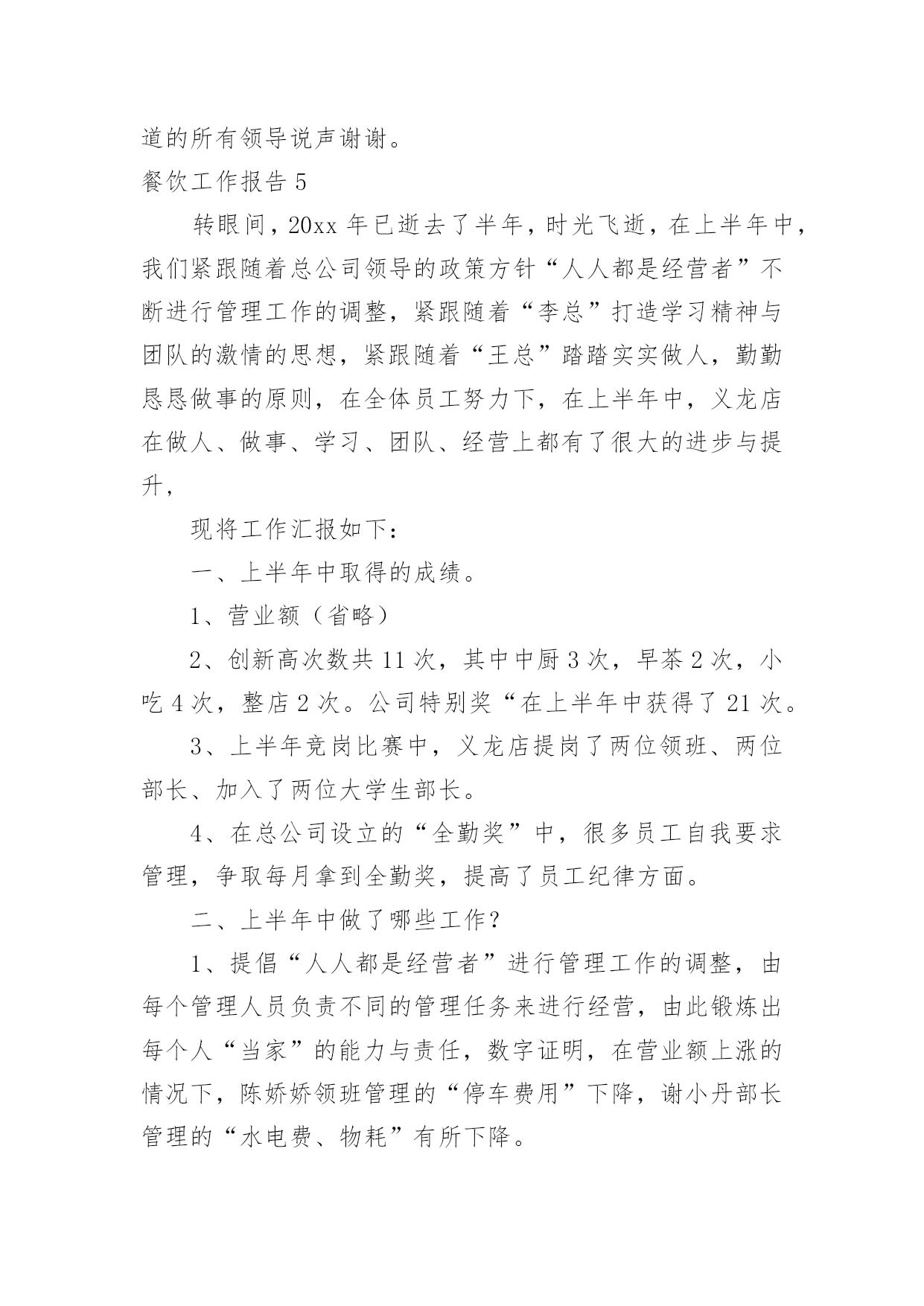 道的所有领导说声谢谢。

餐饮工作报告 5

转眼间，20xx 年已逝去了半年，时光飞逝，在上半年中，我们紧跟随着总公司领导的政策方针“人人都是经营者”不断进行管理工作的调整，紧跟随着“李总”打造学习精神与团队的激情的思想，紧跟随着“王总”踏踏实实做人，勤勤恳恳做事的原则，在全体员工努力下，在上半年中，义龙店在做人、做事、学习、团队、经营上都有了很大的进步与提升，

现将工作汇报如下：

一、上半年中取得的成绩。

1、营业额（省略）

2、创新高次数共 11 次，其中中厨 3 次，早茶 2 次，小吃 4 次，整店 2 次。公司特别奖“在上半年中获得了 21 次。

3、上半年竞岗比赛中，义龙店提岗了两位领班、两位部长、加入了两位大学生部长。

4、在总公司设立的“全勤奖”中，很多员工自我要求管理，争取每月拿到全勤奖，提高了员工纪律方面。

二、上半年中做了哪些工作？

1、提倡“人人都是经营者”进行管理工作的调整，由每个管理人员负责不同的管理任务来进行经营，由此锻炼出每个人“当家”的能力与责任，数字证明，在营业额上涨的情况下，陈娇娇领班管理的“停车费用”下降，谢小丹部长管理的“水电费、物耗”有所下降。